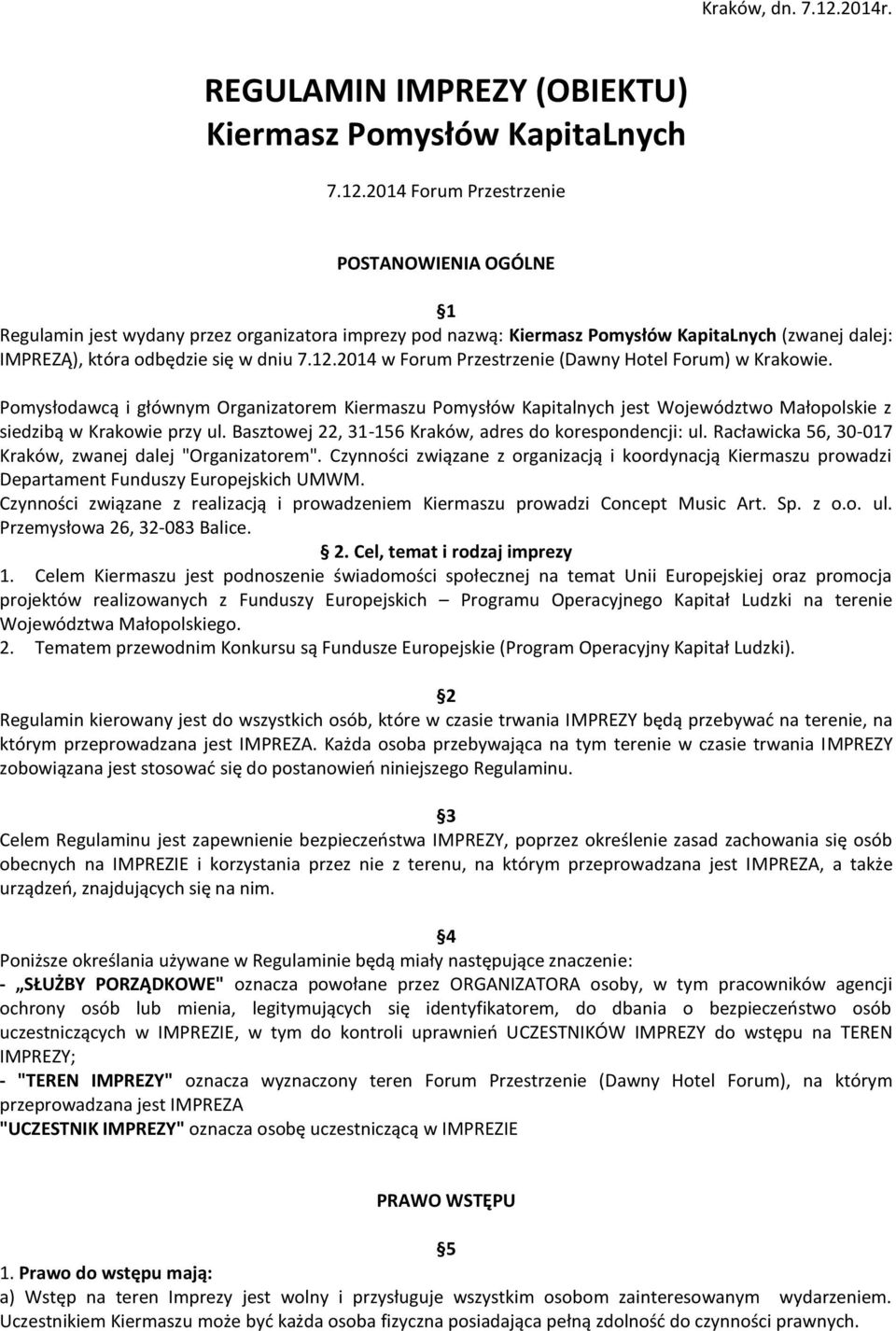 Kraków, dn. 7.12.2014r.

REGULAMIN IMPREZY (OBIEKTU)
Kiermasz Pomysłów KapitaLnych

7.12.2014 Forum Przestrzenie

POSTANOWIENIA OGÓLNE

§1
Regulamin jest wydany przez organizatora imprezy pod nazwą: Kiermasz Pomysłów KapitaLnych (zwanej dalej: IMPREZĄ), która odbędzie się w dniu 7.12.2014 w Forum Przestrzenie (Dawny Hotel Forum) w Krakowie.

Pomysłodawcą i głównym Organizatorem Kiermaszu Pomysłów Kapitalnych jest Województwo Małopolskie z siedzibą w Krakowie przy ul. Basztowej 22, 31-156 Kraków, adres do korespondencji: ul. Racławicka 56, 30-017 Kraków, zwanej dalej "Organizatorem". Czynności związane z organizacją i koordynacją Kiermaszu prowadzi Departament Funduszy Europejskich UMWM.
Czynności związane z realizacją i prowadzeniem Kiermaszu prowadzi Concept Music Art. Sp. z o.o. ul. Przemysłowa 26, 32-083 Balice.

§ 2. Cel, temat i rodzaj imprezy
1. Celem Kiermaszu jest podnoszenie świadomości społecznej na temat Unii Europejskiej oraz promocja projektów realizowanych z Funduszy Europejskich – Programu Operacyjnego Kapitał Ludzki na terenie Województwa Małopolskiego.
2. Tematem przewodnim Konkursu są Fundusze Europejskie (Program Operacyjny Kapitał Ludzki).

§2
Regulamin kierowany jest do wszystkich osób, które w czasie trwania IMPREZY będą przebywać na terenie, na którym przeprowadzana jest IMPREZA. Każda osoba przebywająca na tym terenie w czasie trwania IMPREZY zobowiązana jest stosować się do postanowień niniejszego Regulaminu.

§3
Celem Regulaminu jest zapewnienie bezpieczeństwa IMPREZY, poprzez określenie zasad zachowania się osób obecnych na IMPREZIE i korzystania przez nie z terenu, na którym przeprowadzana jest IMPREZA, a także urządzeń, znajdujących się na nim.

§4
Poniższe określania używane w Regulaminie będą miały następujące znaczenie:
- „SŁUŻBY PORZĄDKOWE" oznacza powołane przez ORGANIZATORA osoby, w tym pracowników agencji ochrony osób lub mienia, legitymujących się identyfikatorem, do dbania o bezpieczeństwo osób uczestniczących w IMPREZIE, w tym do kontroli uprawnień UCZESTNIKÓW IMPREZY do wstępu na TEREN IMPREZY;
- "TEREN IMPREZY" oznacza wyznaczony teren Forum Przestrzenie (Dawny Hotel Forum), na którym przeprowadzana jest IMPREZA
"UCZESTNIK IMPREZY" oznacza osobę uczestniczącą w IMPREZIE

PRAWO WSTĘPU

§5
1. Prawo do wstępu mają:
a) Wstęp na teren Imprezy jest wolny i przysługuje wszystkim osobom zainteresowanym wydarzeniem. Uczestnikiem Kiermaszu może być każda osoba fizyczna posiadająca pełną zdolność do czynności prawnych.